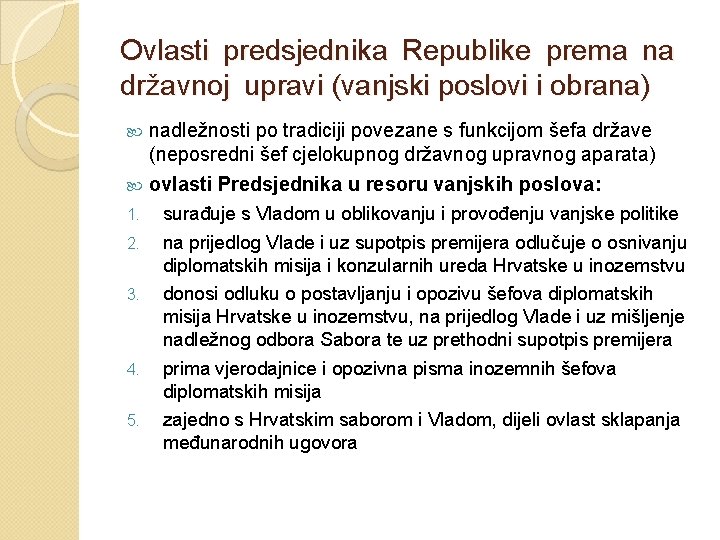 Ovlasti predsjednika Republike prema na državnoj upravi (vanjski poslovi i obrana)

nadležnosti po tradiciji povezane s funkcijom šefa države (neposredni šef cjelokupnog državnog upravnog aparata)

ovlasti Predsjednika u resoru vanjskih poslova:

1. surađuje s Vladom u oblikovanju i provođenju vanjske politike
2. na prijedlog Vlade i uz supotpis premijera odlučuje o osnivanju diplomatskih misija i konzularnih ureda Hrvatske u inozemstvu
3. donosi odluku o postavljanju i opozivu šefova diplomatskih misija Hrvatske u inozemstvu, na prijedlog Vlade i uz mišljenje nadležnog odbora Sabora te uz prethodni supotpis premijera
4. prima vjerodajnice i opozivna pisma inozemnih šefova diplomatskih misija
5. zajedno s Hrvatskim saborom i Vladom, dijeli ovlast sklapanja međunarodnih ugovora